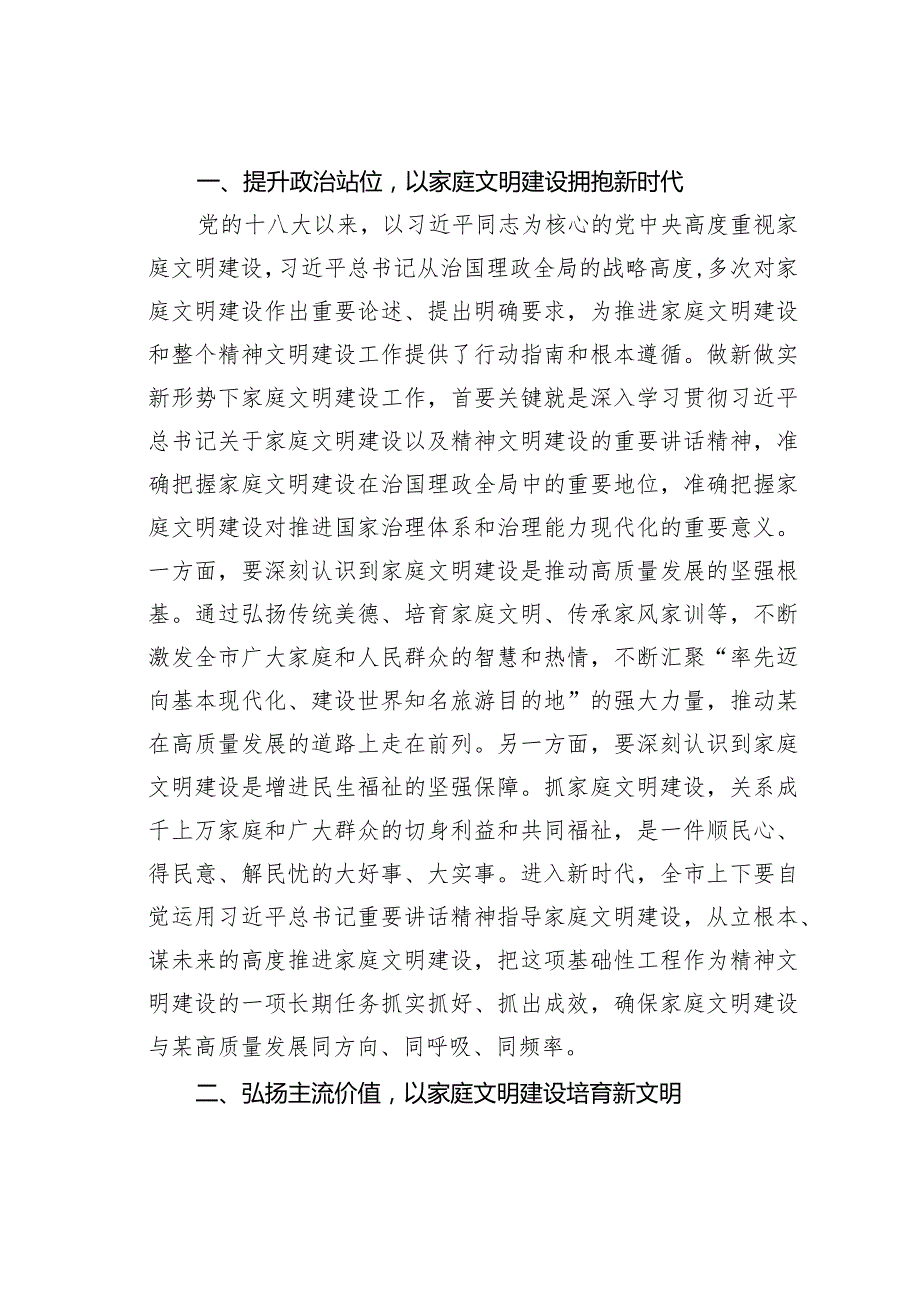 一、提升政治站位，以家庭文明建设拥抱新时代

党的十八大以来，以习近平同志为核心的党中央高度重视家庭文明建设，习近平总书记从治国理政全局的战略高度，多次对家庭文明建设作出重要论述、提出明确要求，为推进家庭文明建设和整个精神文明建设工作提供了行动指南和根本遵循。做新做实新形势下家庭文明建设工作，首要关键就是深入学习贯彻习近平总书记关于家庭文明建设以及精神文明建设的重要讲话精神，准确把握家庭文明建设在治国理政全局中的重要地位，准确把握家庭文明建设对推进国家治理体系和治理能力现代化的重要意义。一方面，要深刻认识到家庭文明建设是推动高质量发展的坚强根基。通过弘扬传统美德、培育家庭文明、传承家风家训等，不断激发全市广大家庭和人民群众的智慧和热情，不断汇聚“率先迈向基本现代化、建设世界知名旅游目的地”的强大力量，推动某在高质量发展的道路上走在前列。另一方面，要深刻认识到家庭文明建设是增进民生福祉的坚强保障。抓家庭文明建设，关系成千上万家庭和广大群众的切身利益和共同福祉，是一件顺民心、得民意、解民忧的大好事、大实事。进入新时代，全市上下要自觉运用习近平总书记重要讲话精神指导家庭文明建设，从立根本、谋未来的高度推进家庭文明建设，把这项基础性工程作为精神文明建设的一项长期任务抓实抓好、抓出成效，确保家庭文明建设与某高质量发展同方向、同呼吸、同频率。

二、弘扬主流价值，以家庭文明建设培育新文明